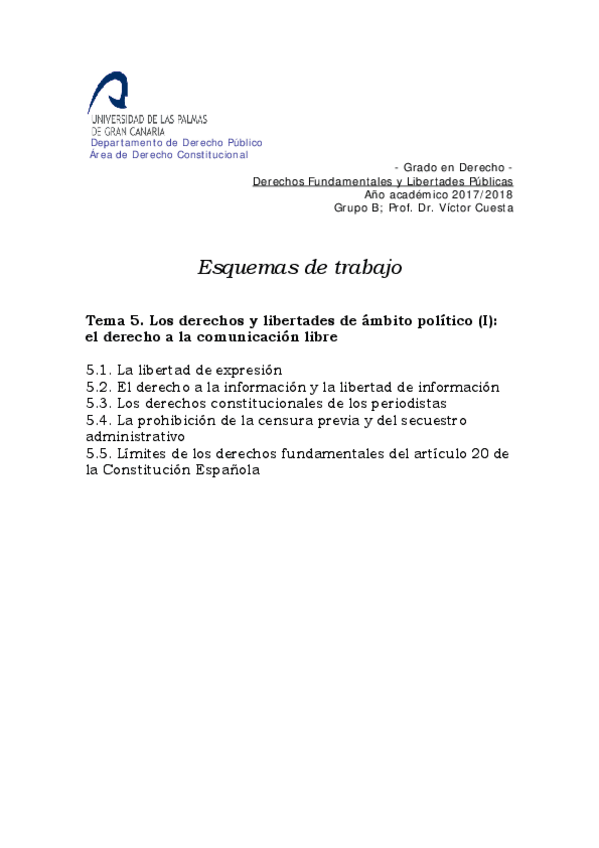 UNIVERSIDAD DE LAS PALMAS
DE GRAN CANARIA
Departamento de Derecho Público
Área de Derecho Constitucional

- Grado en Derecho -
Derechos Fundamentales y Libertades Públicas
Año académico 2017/2018
Grupo B; Prof. Dr. Víctor Cuesta

Esquemas de trabajo

Tema 5. Los derechos y libertades de ámbito político (I): el derecho a la comunicación libre

5.1. La libertad de expresión
5.2. El derecho a la información y la libertad de información
5.3. Los derechos constitucionales de los periodistas
5.4. La prohibición de la censura previa y del secuestro administrativo
5.5. Límites de los derechos fundamentales del artículo 20 de la Constitución Española